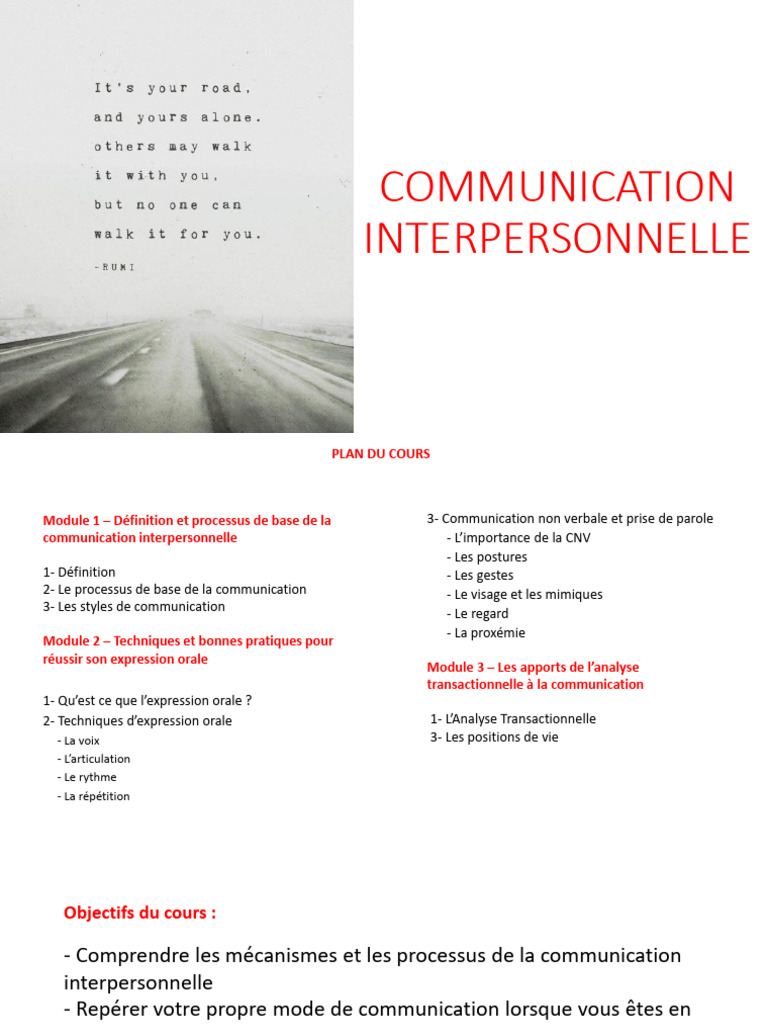 It's your road,
and yours alone.
others may walk
it with you,
but no one can
walk it for you.
-RUMI

COMMUNICATION INTERPERSONNELLE

PLAN DU COURS

Module 1 – Définition et processus de base de la communication interpersonnelle

1- Définition
2- Le processus de base de la communication
3- Les styles de communication

Module 2 – Techniques et bonnes pratiques pour réussir son expression orale

1- Qu'est ce que l'expression orale ?
2- Techniques d'expression orale
- La voix
- L'articulation
- Le rythme
- La répétition

3- Communication non verbale et prise de parole
- L'importance de la CNV
- Les postures
- Les gestes
- Le visage et les mimiques
- Le regard
- La proxémie

Module 3 – Les apports de l'analyse transactionnelle à la communication

1- L'Analyse Transactionnelle
3- Les positions de vie

Objectifs du cours :

- Comprendre les mécanismes et les processus de la communication interpersonnelle
- Repérer votre propre mode de communication lorsque vous êtes en